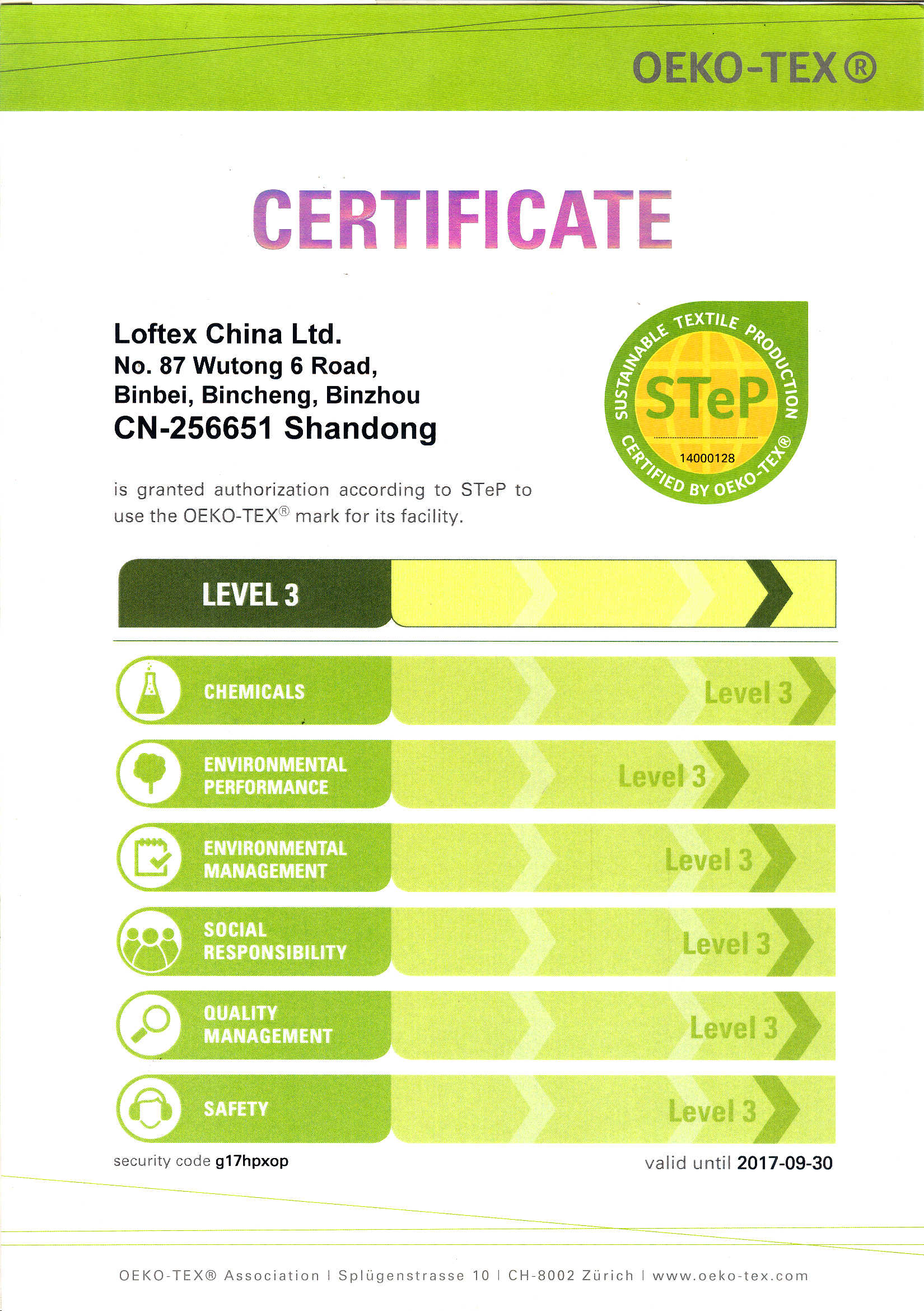 OEKO-TEX®

CERTIFICATE

Loftex China Ltd.
No. 87 Wutong 6 Road,
Binbei, Bincheng, Binzhou
CN-256651 Shandong

SUSTAINABLE TEXTILE PRODUCTION
STeP
14000128
CERTIFIED BY OEKO-TEX®

is granted authorization according to STeP to use the OEKO-TEX® mark for its facility.

LEVEL 3

CHEMICALS Level 3

ENVIRONMENTAL PERFORMANCE Level 3

ENVIRONMENTAL MANAGEMENT Level 3

SOCIAL RESPONSIBILITY Level 3

QUALITY MANAGEMENT Level 3

SAFETY Level 3

security code g17hpxop

valid until 2017-09-30

OEKO-TEX® Association | Splügenstrasse 10 | CH-8002 Zürich | www.oeko-tex.com